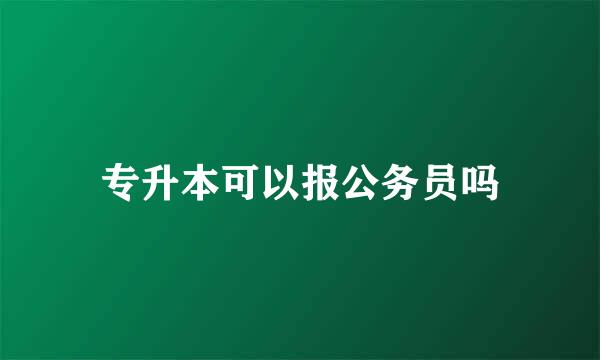 专升本可以报公务员吗